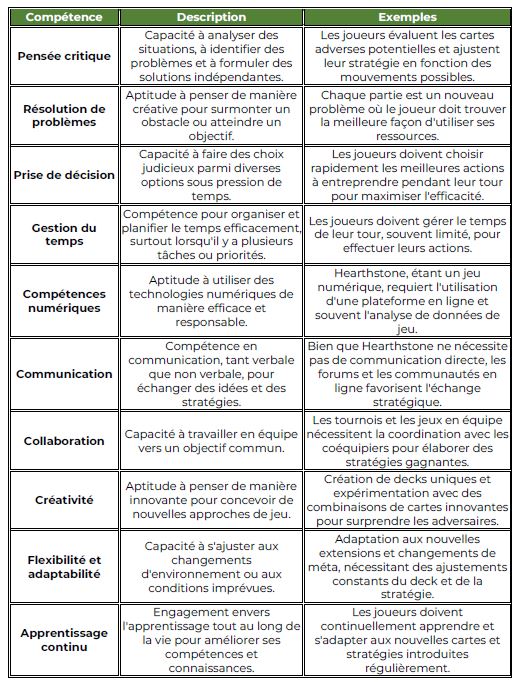 | Compétence | Description | Exemples |
|---|---|---|
| Pensée critique | Capacité à analyser des situations, à identifier des problèmes et à formuler des solutions indépendantes. | Les joueurs évaluent les cartes adverses potentielles et ajustent leur stratégie en fonction des mouvements possibles. |
| Résolution de problèmes | Aptitude à penser de manière créative pour surmonter un obstacle ou atteindre un objectif. | Chaque partie est un nouveau problème où le joueur doit trouver la meilleure façon d'utiliser ses ressources. |
| Prise de décision | Capacité à faire des choix judicieux parmi diverses options sous pression de temps. | Les joueurs doivent choisir rapidement les meilleures actions à entreprendre pendant leur tour pour maximiser l'efficacité. |
| Gestion du temps | Compétence pour organiser et planifier le temps efficacement, surtout lorsqu'il y a plusieurs tâches ou priorités. | Les joueurs doivent gérer le temps de leur tour, souvent limité, pour effectuer leurs actions. |
| Compétences numériques | Aptitude à utiliser des technologies numériques de manière efficace et responsable. | Hearthstone, étant un jeu numérique, requiert l'utilisation d'une plateforme en ligne et souvent l'analyse de données de jeu. |
| Communication | Compétence en communication, tant verbale que non verbale, pour échanger des idées et des stratégies. | Bien que Hearthstone ne nécessite pas de communication directe, les forums et les communautés en ligne favorisent l'échange stratégique. |
| Collaboration | Capacité à travailler en équipe vers un objectif commun. | Les tournois et les jeux en équipe nécessitent la coordination avec les coéquipiers pour élaborer des stratégies gagnantes. |
| Créativité | Aptitude à penser de manière innovante pour concevoir de nouvelles approches de jeu. | Création de decks uniques et expérimentation avec des combinaisons de cartes innovantes pour surprendre les adversaires. |
| Flexibilité et adaptabilité | Capacité à s'ajuster aux changements d'environnement ou aux conditions imprévues. | Adaptation aux nouvelles extensions et changements de méta, nécessitant des ajustements constants du deck et de la stratégie. |
| Apprentissage continu | Engagement envers l'apprentissage tout au long de la vie pour améliorer ses compétences et connaissances. | Les joueurs doivent continuellement apprendre et s'adapter aux nouvelles cartes et stratégies introduites régulièrement. |